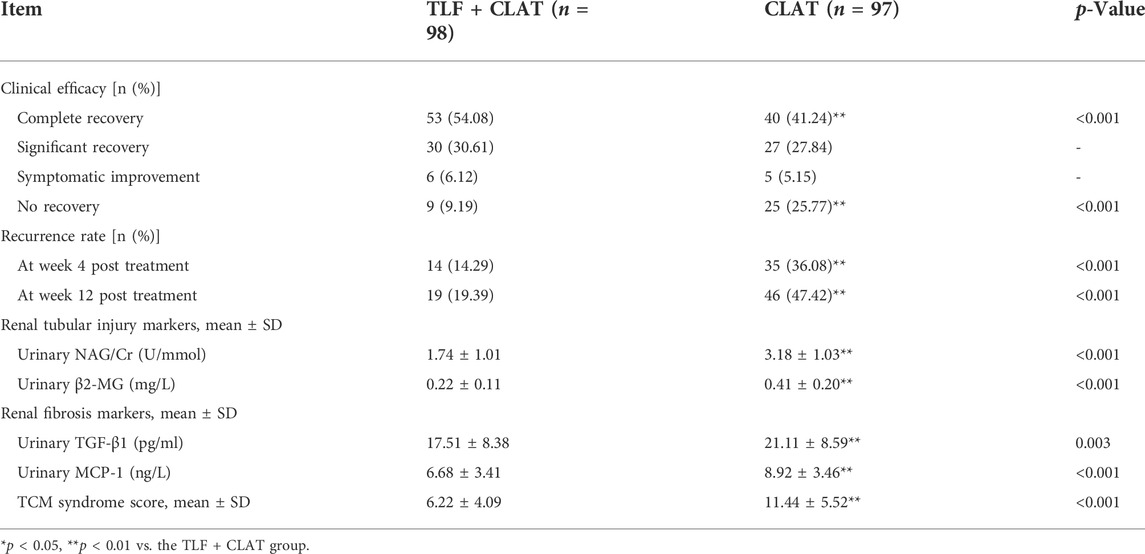 | Item | TLF + CLAT ($n$ = 98) | CLAT ($n$ = 97) | $p$-Value |
|---|---|---|---|
| Clinical efficacy [n (%)] | | | |
| Complete recovery | 53 (54.08) | 40 (41.24)** | <0.001 |
| Significant recovery | 30 (30.61) | 27 (27.84) | - |
| Symptomatic improvement | 6 (6.12) | 5 (5.15) | - |
| No recovery | 9 (9.19) | 25 (25.77)** | <0.001 |
| Recurrence rate [n (%)] | | | |
| At week 4 post treatment | 14 (14.29) | 35 (36.08)** | <0.001 |
| At week 12 post treatment | 19 (19.39) | 46 (47.42)** | <0.001 |
| Renal tubular injury markers, mean ± SD | | | |
| Urinary NAG/Cr (U/mmol) | 1.74 ± 1.01 | 3.18 ± 1.03** | <0.001 |
| Urinary β2-MG (mg/L) | 0.22 ± 0.11 | 0.41 ± 0.20** | <0.001 |
| Renal fibrosis markers, mean ± SD | | | |
| Urinary TGF-β1 (pg/ml) | 17.51 ± 8.38 | 21.11 ± 8.59** | 0.003 |
| Urinary MCP-1 (ng/L) | 6.68 ± 3.41 | 8.92 ± 3.46** | <0.001 |
| TCM syndrome score, mean ± SD | 6.22 ± 4.09 | 11.44 ± 5.52** | <0.001 |

*$p$ < 0.05, **$p$ < 0.01 vs. the TLF + CLAT group.